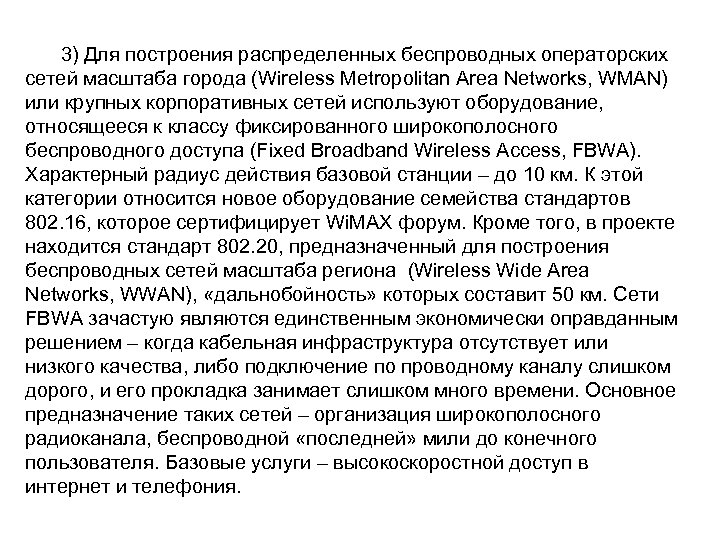 3) Для построения распределенных беспроводных операторских сетей масштаба города (Wireless Metropolitan Area Networks, WMAN) или крупных корпоративных сетей используют оборудование, относящееся к классу фиксированного широкополосного беспроводного доступа (Fixed Broadband Wireless Access, FBWA). Характерный радиус действия базовой станции – до 10 км. К этой категории относится новое оборудование семейства стандартов 802.16, которое сертифицирует WiMAX форум. Кроме того, в проекте находится стандарт 802.20, предназначенный для построения беспроводных сетей масштаба региона (Wireless Wide Area Networks, WWAN), «дальнобойность» которых составит 50 км. Сети FBWA зачастую являются единственным экономически оправданным решением – когда кабельная инфраструктура отсутствует или низкого качества, либо подключение по проводному каналу слишком дорого, и его прокладка занимает слишком много времени. Основное предназначение таких сетей – организация широкополосного радиоканала, беспроводной «последней» мили до конечного пользователя. Базовые услуги – высокоскоростной доступ в интернет и телефония.